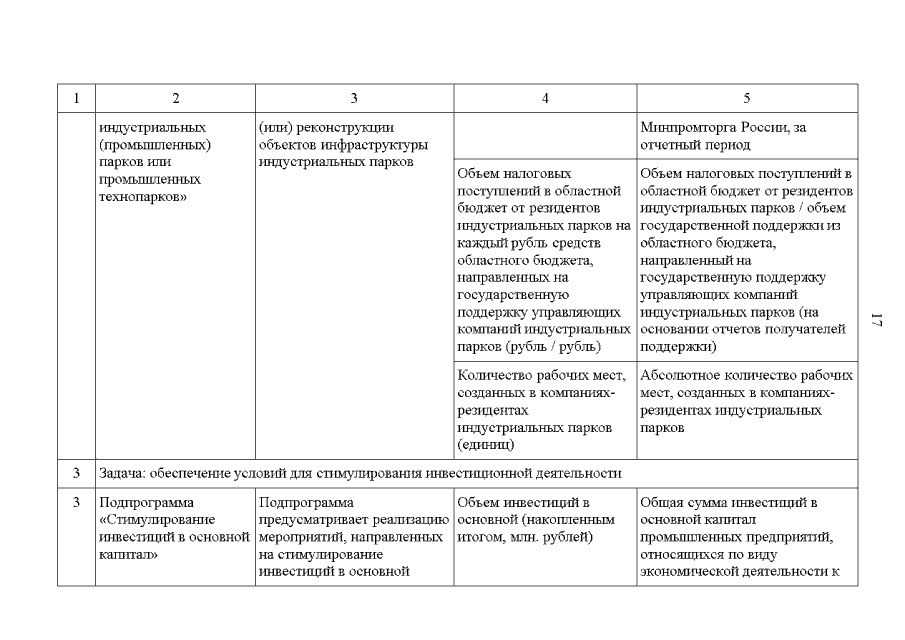 | 1 | 2 | 3 | 4 | 5 |
|---|---|---|---|---|
| | индустриальных (промышленных) парков или промышленных технопарков» | (или) реконструкции объектов инфраструктуры индустриальных парков | | Минпромторга России, за отчетный период |
| | | | Объем налоговых поступлений в областной бюджет от резидентов индустриальных парков на каждый рубль средств областного бюджета, направленных на государственную поддержку управляющих компаний индустриальных парков (рубль / рубль) | Объем налоговых поступлений в областной бюджет от резидентов индустриальных парков / объем государственной поддержки из областного бюджета, направленный на государственную поддержку управляющих компаний индустриальных парков (на основании отчетов получателей поддержки) |
| | | | Количество рабочих мест, созданных в компаниях-резидентах индустриальных парков (единиц) | Абсолютное количество рабочих мест, созданных в компаниях-резидентах индустриальных парков |
| 3 | Задача: обеспечение условий для стимулирования инвестиционной деятельности | | | |
| 3 | Подпрограмма «Стимулирование инвестиций в основной капитал» | Подпрограмма предусматривает реализацию мероприятий, направленных на стимулирование инвестиций в основной | Объем инвестиций в основной (накопленным итогом, млн. рублей) | Общая сумма инвестиций в основной капитал промышленных предприятий, относящихся по виду экономической деятельности к |

17